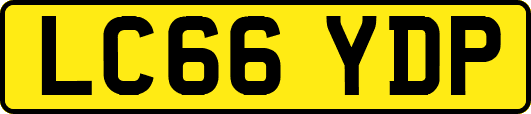 LC66 YDP